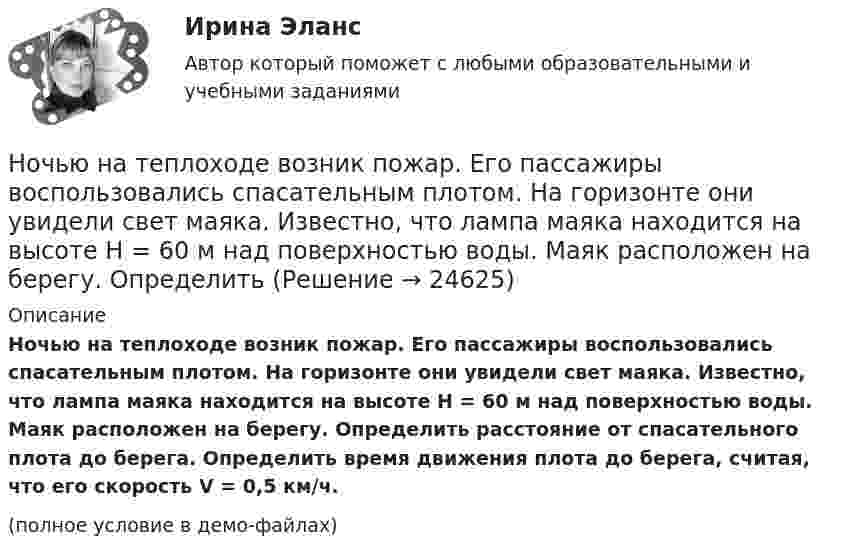 Ирина Эланс

Автор который поможет с любыми образовательными и учебными заданиями

Ночью на теплоходе возник пожар. Его пассажиры воспользовались спасательным плотом. На горизонте они увидели свет маяка. Известно, что лампа маяка находится на высоте H = 60 м над поверхностью воды. Маяк расположен на берегу. Определить (Решение → 24625)

Описание

Ночью на теплоходе возник пожар. Его пассажиры воспользовались спасательным плотом. На горизонте они увидели свет маяка. Известно, что лампа маяка находится на высоте H = 60 м над поверхностью воды. Маяк расположен на берегу. Определить расстояние от спасательного плота до берега. Определить время движения плота до берега, считая, что его скорость V = 0,5 км/ч.

(полное условие в демо-файлах)